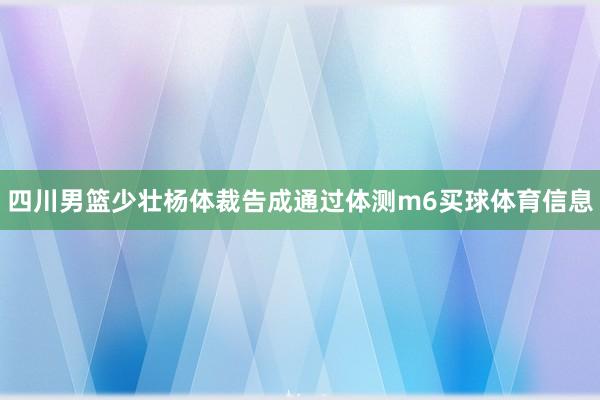 四川男篮少壮杨体裁告成通过体测m6买球体育信息